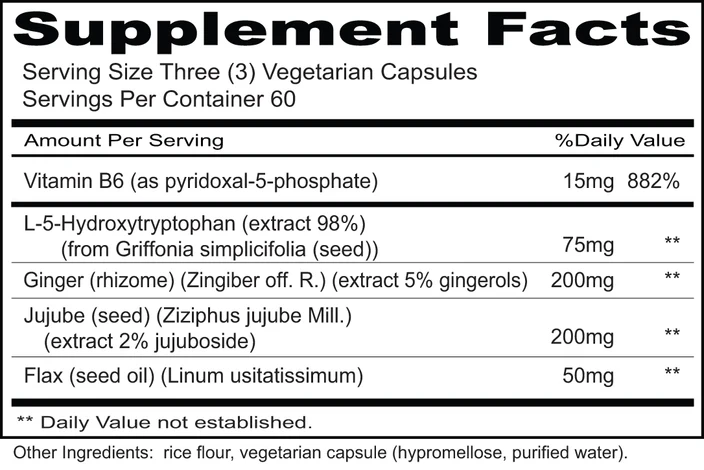 Supplement Facts

Serving Size Three (3) Vegetarian Capsules
Servings Per Container 60

| Amount Per Serving | | %Daily Value |
|---|---|---|
| Vitamin B6 (as pyridoxal-5-phosphate) | 15mg | 882% |
| L-5-Hydroxytryptophan (extract 98%) (from Griffonia simplicifolia (seed)) | 75mg | ** |
| Ginger (rhizome) (Zingiber off. R.) (extract 5% gingerols) | 200mg | ** |
| Jujube (seed) (Ziziphus jujube Mill.) (extract 2% jujuboside) | 200mg | ** |
| Flax (seed oil) (Linum usitatissimum) | 50mg | ** |

** Daily Value not established.

Other Ingredients: rice flour, vegetarian capsule (hypromellose, purified water).